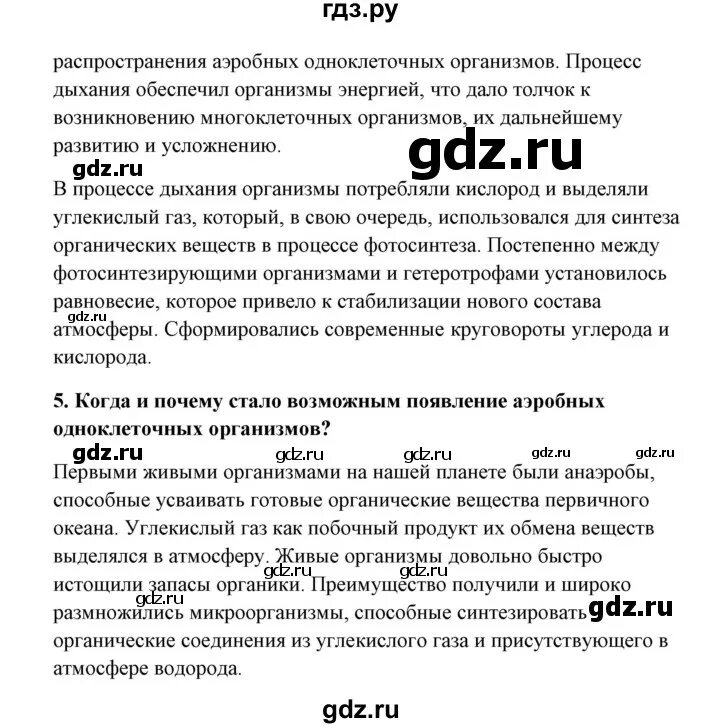 гдз.ру

распространения аэробных одноклеточных организмов. Процесс дыхания обеспечил организмы энергией, что дало толчок к возникновению многоклеточных организмов, их дальнейшему развитию и усложнению.

gdz.ru

gdz.ru

В процессе дыхания организмы потребляли кислород и выделяли углекислый газ, который, в свою очередь, использовался для синтеза органических веществ в процессе фотосинтеза. Постепенно между фотосинтезирующими организмами и гетеротрофами установилось равновесие, которое привело к стабилизации нового состава атмосферы. Сформировались современные круговороты углерода и кислорода.

gdz.ru

5. Когда и почему стало возможным появление аэробных одноклеточных организмов?

gdz.ru gdz.ru gdz.ru gdz.ru gdz.ru

Первыми живыми организмами на нашей планете были анаэробы, способные усваивать готовые органические вещества первичного океана. Углекислый газ как побочный продукт их обмена веществ выделялся в атмосферу. Живые организмы довольно быстро истощили запасы органики. Преимущество получили и широко размножились микроорганизмы, способные синтезировать органические соединения из углекислого газа и присутствующего в атмосфере водорода.

gdz.ru gdz.ru gdz.ru gdz.ru

gdz.ru